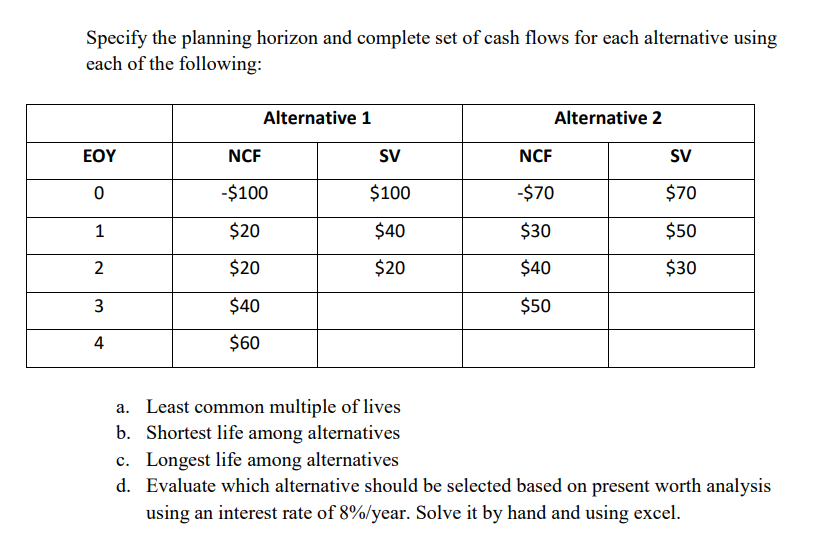 Specify the planning horizon and complete set of cash flows for each alternative using each of the following:

| | Alternative 1 | | Alternative 2 | |
|---|---|---|---|---|
| EOY | NCF | SV | NCF | SV |
| 0 | -\$100 | \$100 | -\$70 | \$70 |
| 1 | \$20 | \$40 | \$30 | \$50 |
| 2 | \$20 | \$20 | \$40 | \$30 |
| 3 | \$40 | | \$50 | |
| 4 | \$60 | | | |

a. Least common multiple of lives
b. Shortest life among alternatives
c. Longest life among alternatives
d. Evaluate which alternative should be selected based on present worth analysis using an interest rate of 8%/year. Solve it by hand and using excel.